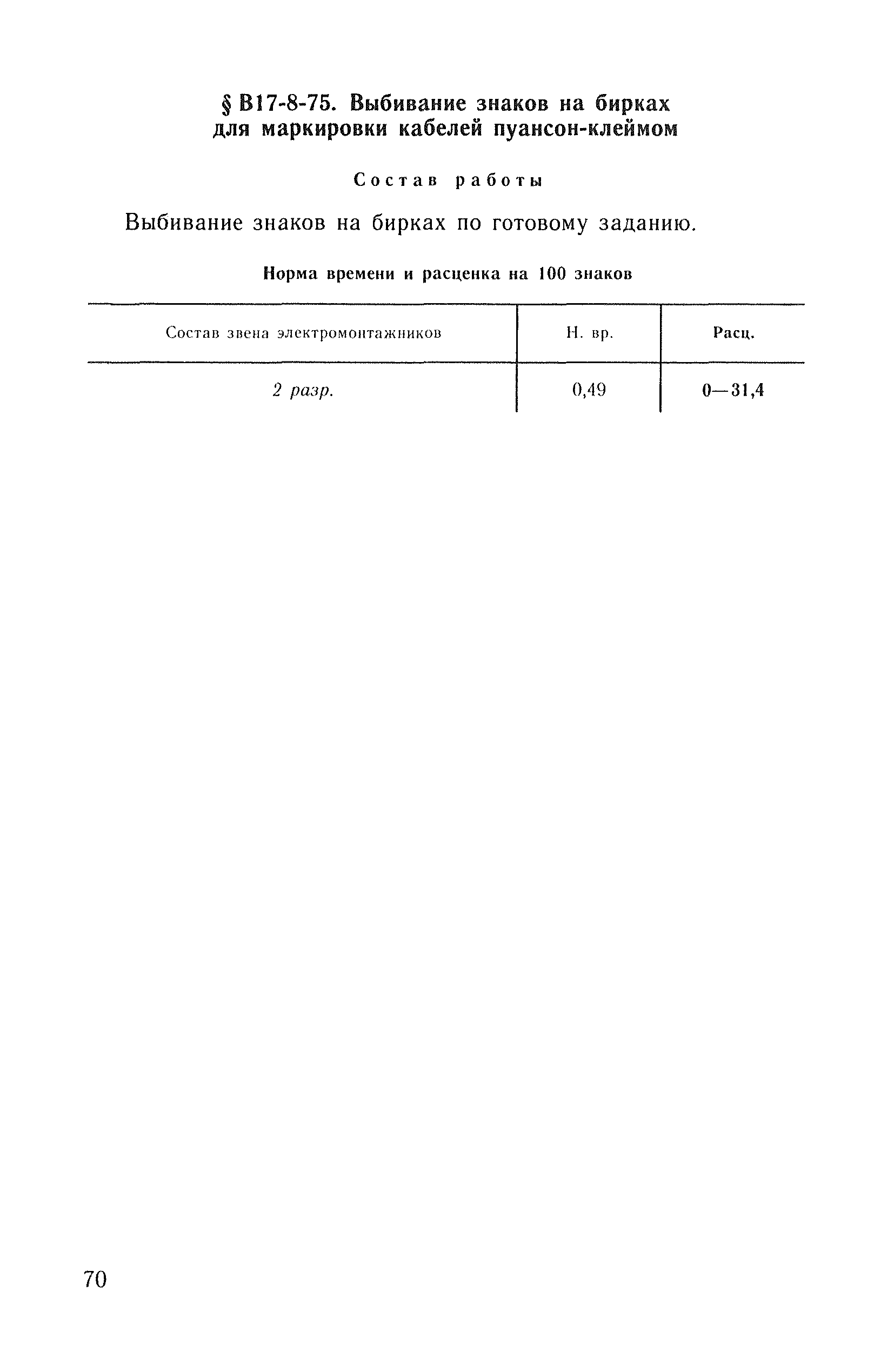 § В17-8-75. Выбивание знаков на бирках для маркировки кабелей пуансон-клеймом

Состав работы

Выбивание знаков на бирках по готовому заданию.

Норма времени и расценка на 100 знаков

| Состав звена электромонтажников | Н. вр. | Расц. |
|---|---|---|
| 2 разр. | 0,49 | 0—31,4 |

70